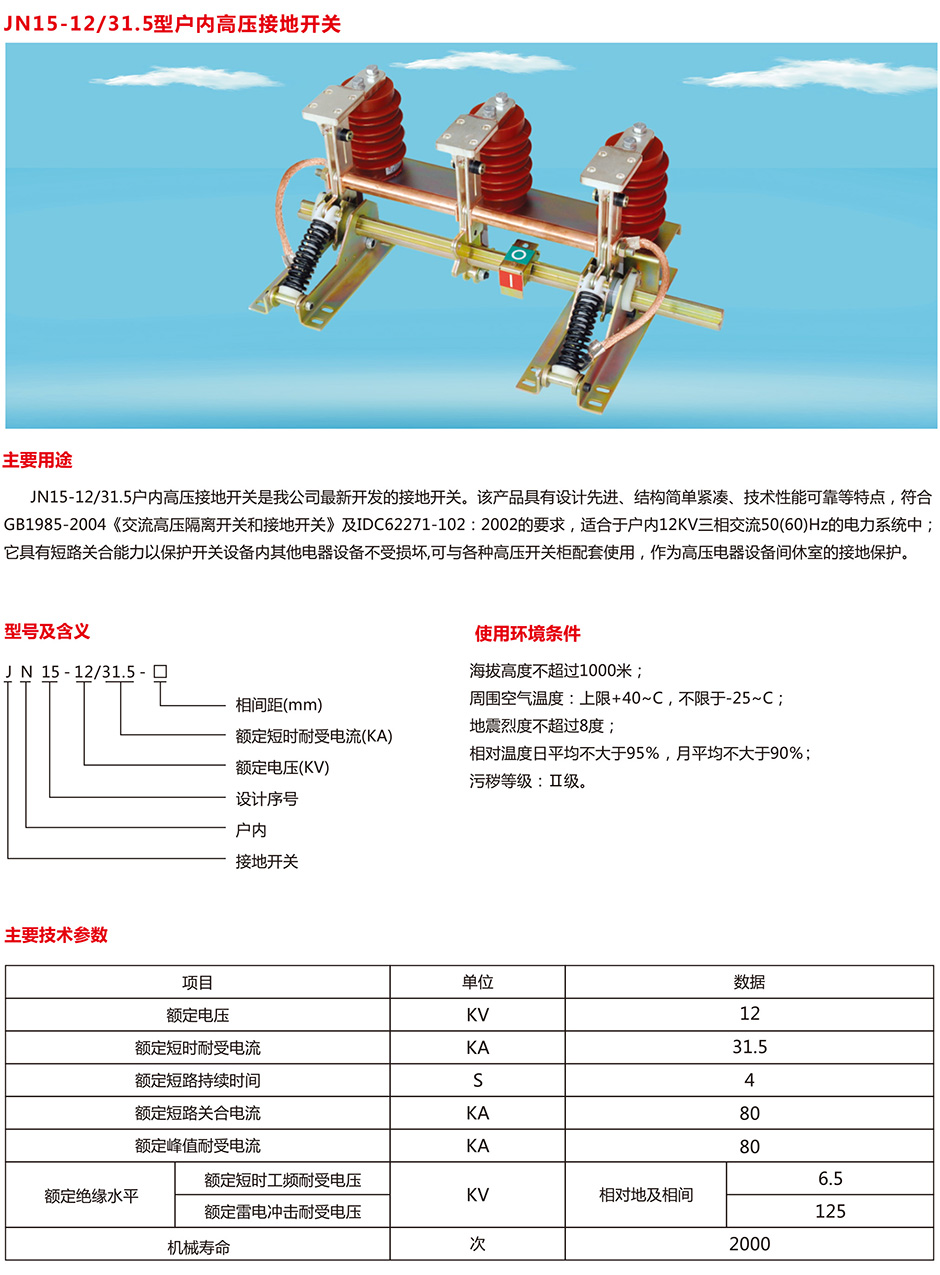 JN15-12/31.5型户内高压接地开关

O

I

主要用途

JN15-12/31.5户内高压接地开关是我公司最新开发的接地开关。该产品具有设计先进、结构简单紧凑、技术性能可靠等特点，符合GB1985-2004《交流高压隔离开关和接地开关》及IDC62271-102：2002的要求，适合于户内12KV三相交流50(60)Hz的电力系统中；它具有短路关合能力以保护开关设备内其他电器设备不受损坏,可与各种高压开关柜配套使用，作为高压电器设备间休室的接地保护。

型号及含义

J N 15 - 12/31.5 - □

相间距(mm)
额定短时耐受电流(KA)
额定电压(KV)
设计序号
户内
接地开关

使用环境条件

海拔高度不超过1000米；
周围空气温度：上限+40~C，不限于-25~C；
地震烈度不超过8度；
相对温度日平均不大于95%，月平均不大于90%；
污秽等级：Ⅱ级。

主要技术参数

| 项目 | | 单位 | 数据 | |
|---|---|---|---|---|
| 额定电压 | | KV | 12 | |
| 额定短时耐受电流 | | KA | 31.5 | |
| 额定短路持续时间 | | S | 4 | |
| 额定短路关合电流 | | KA | 80 | |
| 额定峰值耐受电流 | | KA | 80 | |
| 额定绝缘水平 | 额定短时工频耐受电压 | KV | 相对地及相间 | 6.5 |
| | 额定雷电冲击耐受电压 | | | 125 |
| 机械寿命 | | 次 | 2000 | |